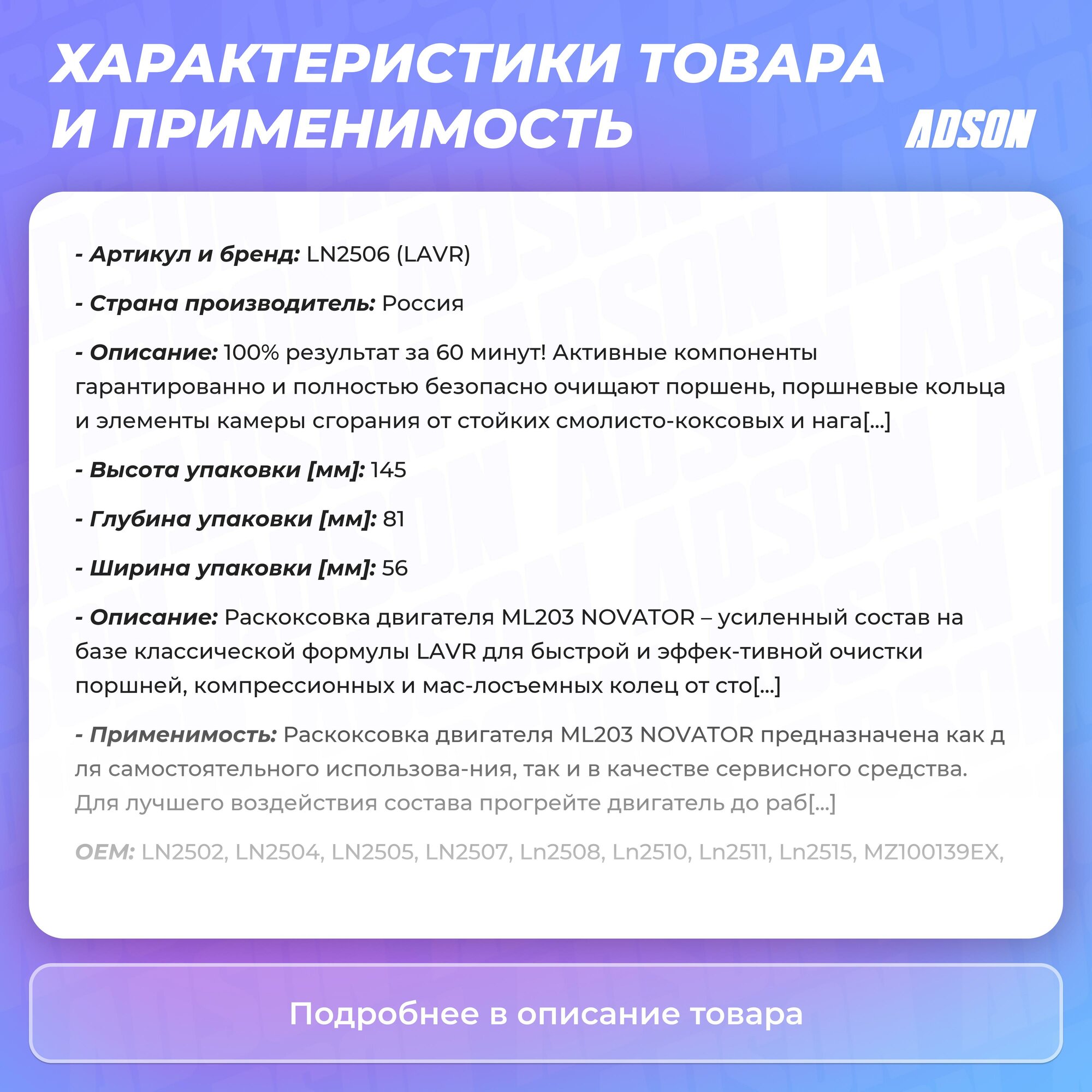 ХАРАКТЕРИСТИКИ ТОВАРА И ПРИМЕНИМОСТЬ

ADSON

- Артикул и бренд: LN2506 (LAVR)

- Страна производитель: Россия

- Описание: 100% результат за 60 минут! Активные компоненты гарантированно и полностью безопасно очищают поршень, поршневые кольца и элементы камеры сгорания от стойких смолисто-коксовых и нага[...]

- Высота упаковки [мм]: 145

- Глубина упаковки [мм]: 81

- Ширина упаковки [мм]: 56

- Описание: Раскоксовка двигателя ML203 NOVATOR – усиленный состав на базе классической формулы LAVR для быстрой и эффек-тивной очистки поршней, компрессионных и мас-лосъемных колец от сто[...]

- Применимость: Раскоксовка двигателя ML203 NOVATOR предназначена как д ля самостоятельного использова-ния, так и в качестве сервисного средства. Для лучшего воздействия состава прогрейте двигатель до раб[...]

OEM: LN2502, LN2504, LN2505, LN2507, Ln2508, Ln2510, Ln2511, Ln2515, MZ100139EX,

Подробнее в описание товара